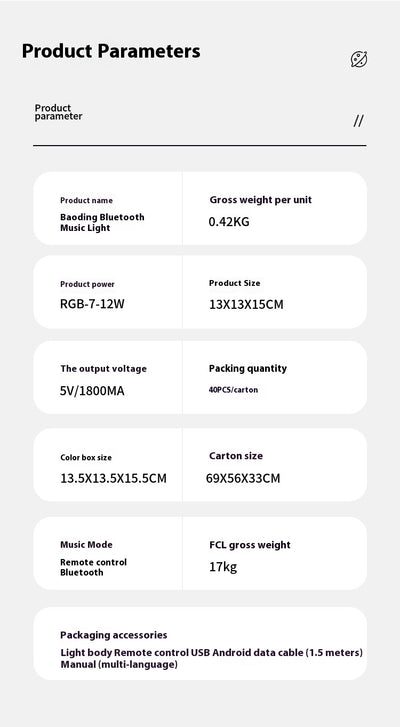 Product Parameters

Product parameter

//

Product name
Baoding Bluetooth Music Light

Gross weight per unit
0.42KG

Product power
RGB-7-12W

Product Size
13X13X15CM

The output voltage
5V/1800MA

Packing quantity
40PCS/carton

Color box size
13.5X13.5X15.5CM

Carton size
69X56X33CM

Music Mode
Remote control
Bluetooth

FCL gross weight
17kg

Packaging accessories
Light body Remote control USB Android data cable (1.5 meters)
Manual (multi-language)